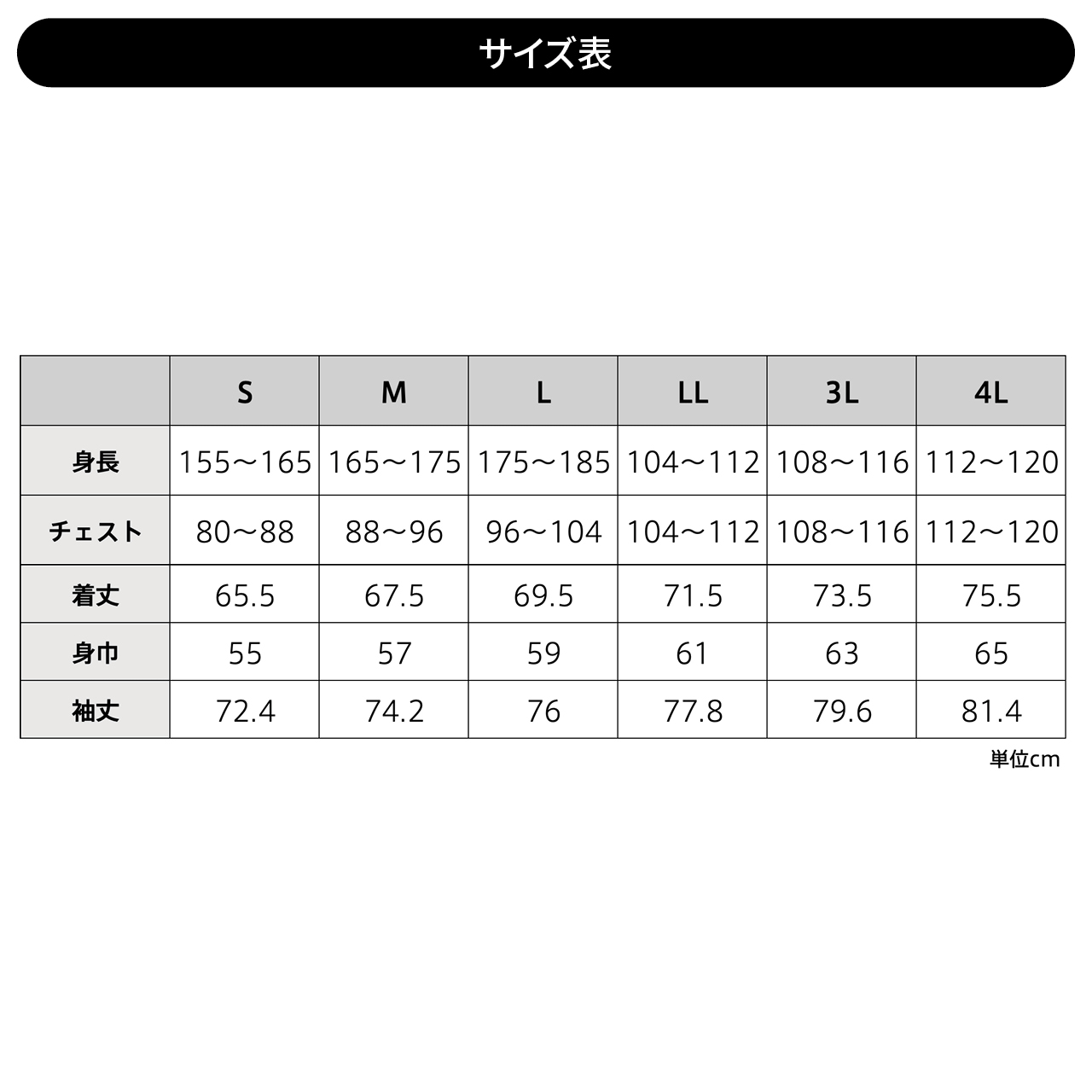 サイズ表

|  | S | M | L | LL | 3L | 4L |
|---|---|---|---|---|---|---|
| 身長 | 155～165 | 165～175 | 175～185 | 104～112 | 108～116 | 112～120 |
| チェスト | 80～88 | 88～96 | 96～104 | 104～112 | 108～116 | 112～120 |
| 着丈 | 65.5 | 67.5 | 69.5 | 71.5 | 73.5 | 75.5 |
| 身巾 | 55 | 57 | 59 | 61 | 63 | 65 |
| 袖丈 | 72.4 | 74.2 | 76 | 77.8 | 79.6 | 81.4 |

単位cm